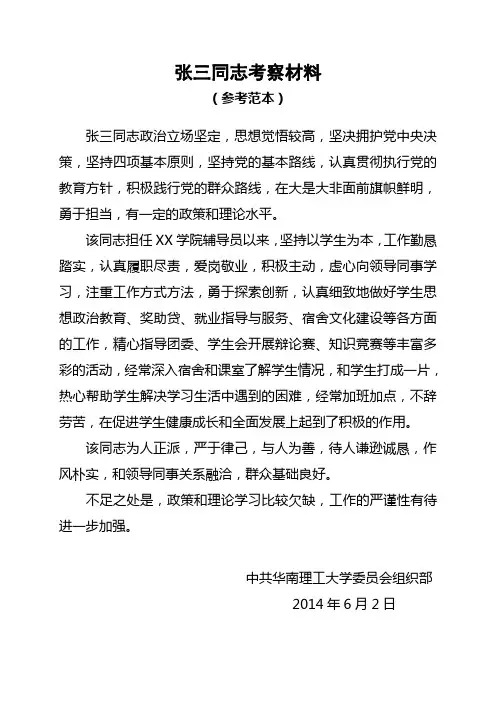 张三同志考察材料

（参考范本）

张三同志政治立场坚定，思想觉悟较高，坚决拥护党中央决策，坚持四项基本原则，坚持党的基本路线，认真贯彻执行党的教育方针，积极践行党的群众路线，在大是大非面前旗帜鲜明，勇于担当，有一定的政策和理论水平。

该同志担任 XX 学院辅导员以来，坚持以学生为本，工作勤恳踏实，认真履职尽责，爱岗敬业，积极主动，虚心向领导同事学习，注重工作方式方法，勇于探索创新，认真细致地做好学生思想政治教育、奖助贷、就业指导与服务、宿舍文化建设等各方面的工作，精心指导团委、学生会开展辩论赛、知识竞赛等丰富多彩的活动，经常深入宿舍和课室了解学生情况，和学生打成一片，热心帮助学生解决学习生活中遇到的困难，经常加班加点，不辞劳苦，在促进学生健康成长和全面发展上起到了积极的作用。

该同志为人正派，严于律己，与人为善，待人谦逊诚恳，作风朴实，和领导同事关系融洽，群众基础良好。

不足之处是，政策和理论学习比较欠缺，工作的严谨性有待进一步加强。

中共华南理工大学委员会组织部

2014 年 6 月 2 日